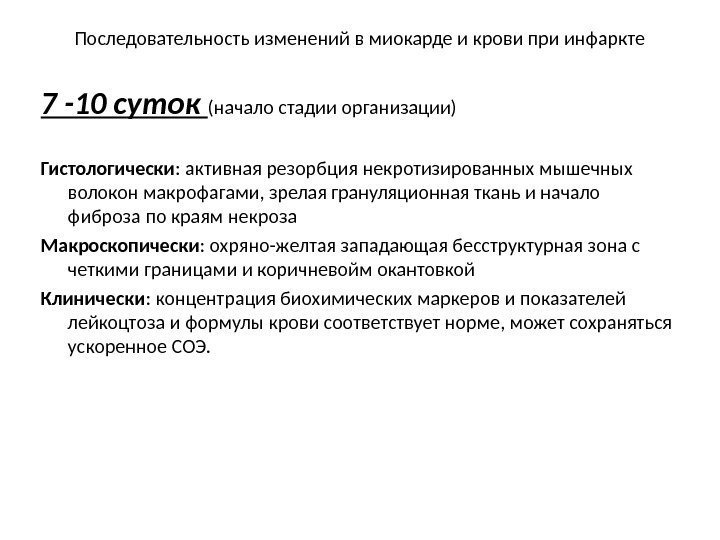 Последовательность изменений в миокарде и крови при инфаркте

7 -10 суток (начало стадии организации)

Гистологически: активная резорбция некротизированных мышечных волокон макрофагами, зрелая грануляционная ткань и начало фиброза по краям некроза

Макроскопически: охряно-желтая западающая бесструктурная зона с четкими границами и коричневойм окантовкой

Клинически: концентрация биохимических маркеров и показателей лейкоцтоза и формулы крови соответствует норме, может сохраняться ускоренное СОЭ.